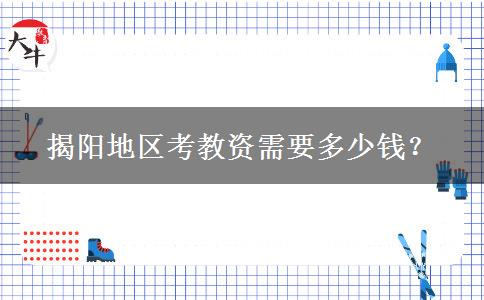 大牛

揭阳地区考教资需要多少钱？